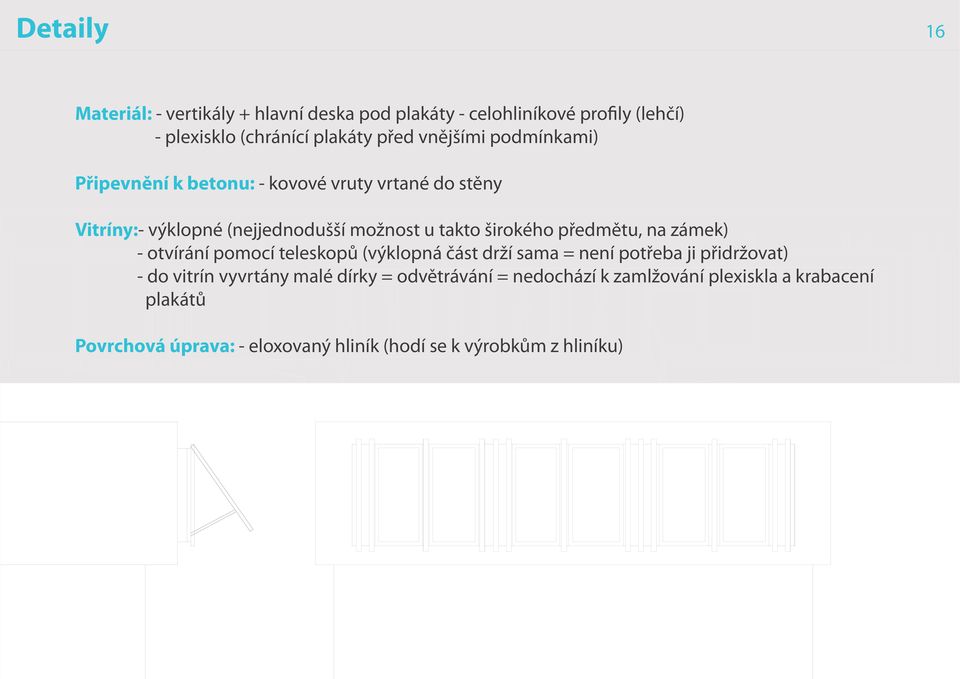 Detaily

16

Materiál: - vertikály + hlavní deska pod plakáty - celohliníkové profily (lehčí)
- plexisklo (chránící plakáty před vnějšími podmínkami)

Připevnění k betonu: - kovové vruty vrtané do stěny

Vitríny:- výklopné (nejjednodušší možnost u takto širokého předmětu, na zámek)
- otvírání pomocí teleskopů (výklopná část drží sama = není potřeba ji přidržovat)
- do vitrín vyvrtány malé dírky = odvětrávání = nedochází k zamlžování plexiskla a krabacení plakátů

Povrchová úprava: - eloxovaný hliník (hodí se k výrobkům z hliníku)